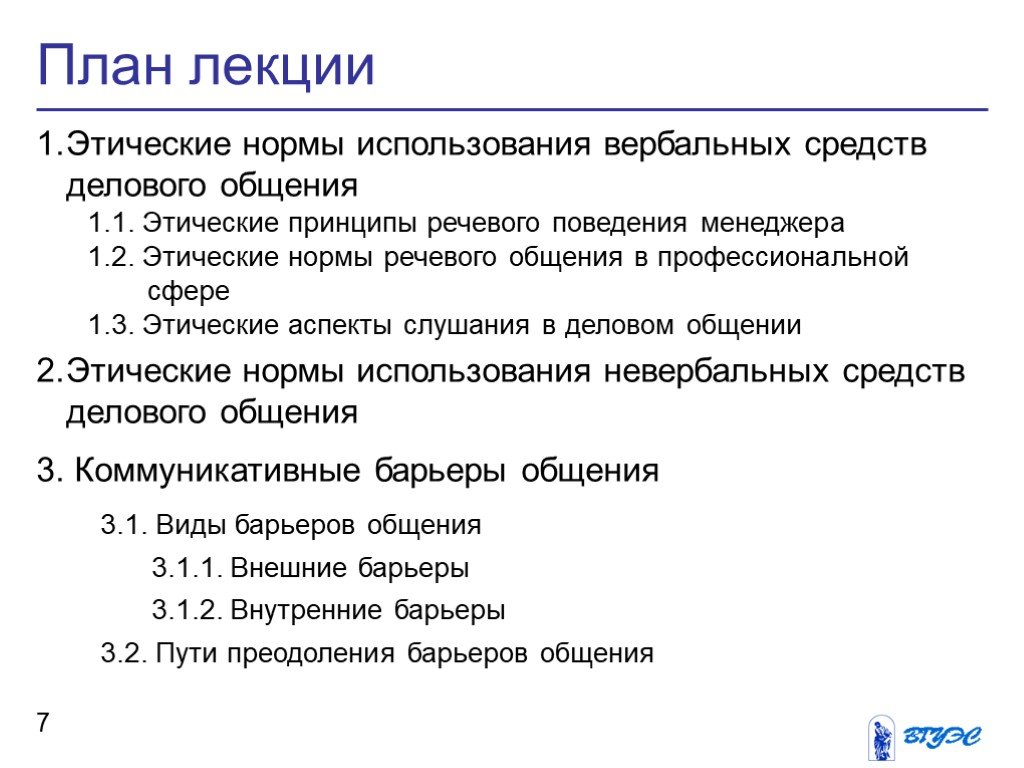 План лекции

1.Этические нормы использования вербальных средств делового общения

1.1. Этические принципы речевого поведения менеджера

1.2. Этические нормы речевого общения в профессиональной сфере

1.3. Этические аспекты слушания в деловом общении

2.Этические нормы использования невербальных средств делового общения

3. Коммуникативные барьеры общения

3.1. Виды барьеров общения

3.1.1. Внешние барьеры

3.1.2. Внутренние барьеры

3.2. Пути преодоления барьеров общения

7

ВГУЭС